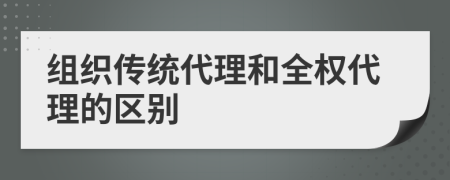 组织传统代理和全权代理的区别